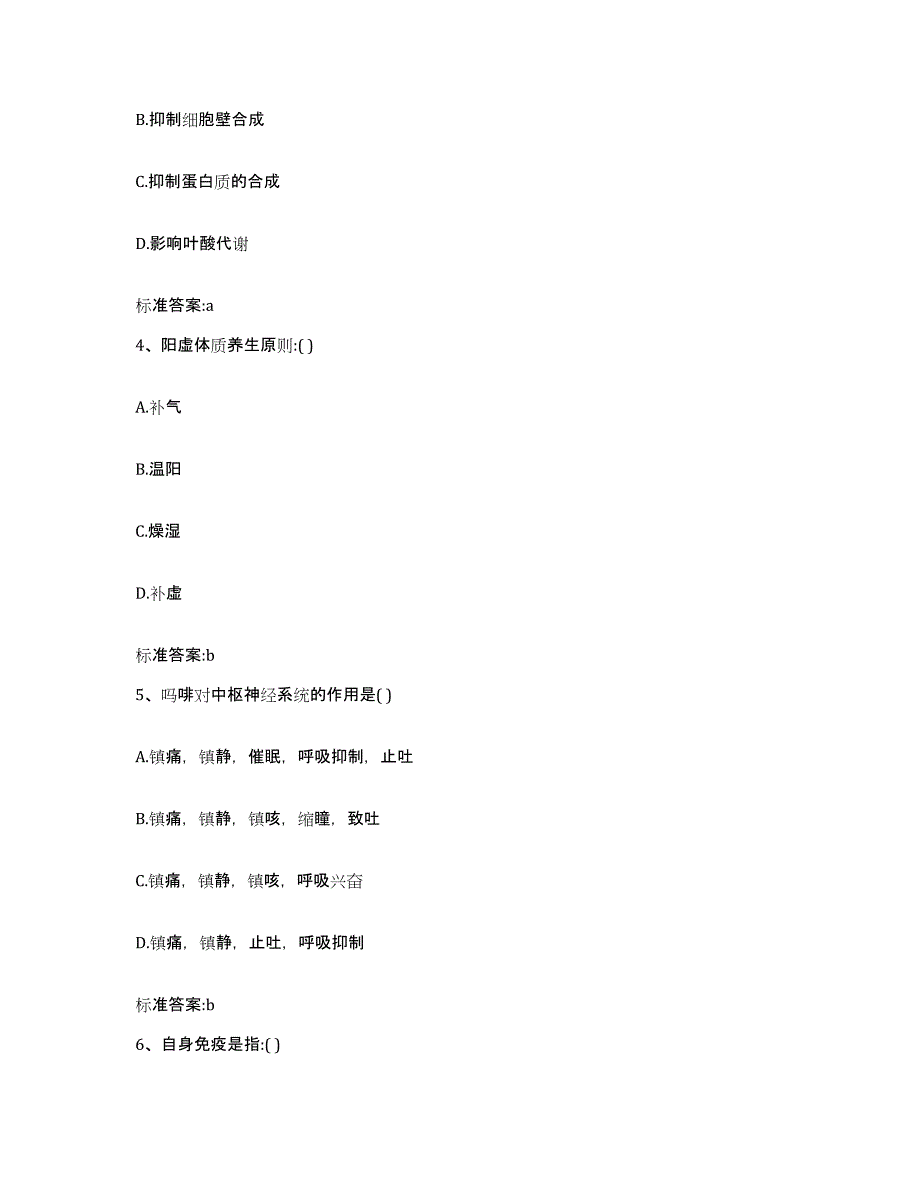 B.抑制细胞壁合成

C.抑制蛋白质的合成

D.影响叶酸代谢

标准答案:a

4、阳虚体质养生原则:( )

A.补气

B.温阳

C.燥湿

D.补虚

标准答案:b

5、吗啡对中枢神经系统的作用是( )

A.镇痛，镇静，催眠，呼吸抑制，止吐

B.镇痛，镇静，镇咳，缩瞳，致吐

C.镇痛，镇静，镇咳，呼吸兴奋

D.镇痛，镇静，止吐，呼吸抑制

标准答案:b

6、自身免疫是指:( )